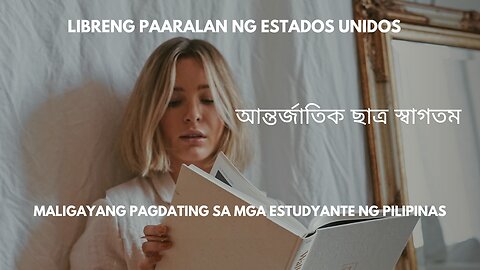 LIBRENG PAARALAN NG ESTADOS UNIDOS

আন্তর্জাতিক ছাত্র স্বাগতম

MALIGAYANG PAGDATING SA MGA ESTUDYANTE NG PILIPINAS